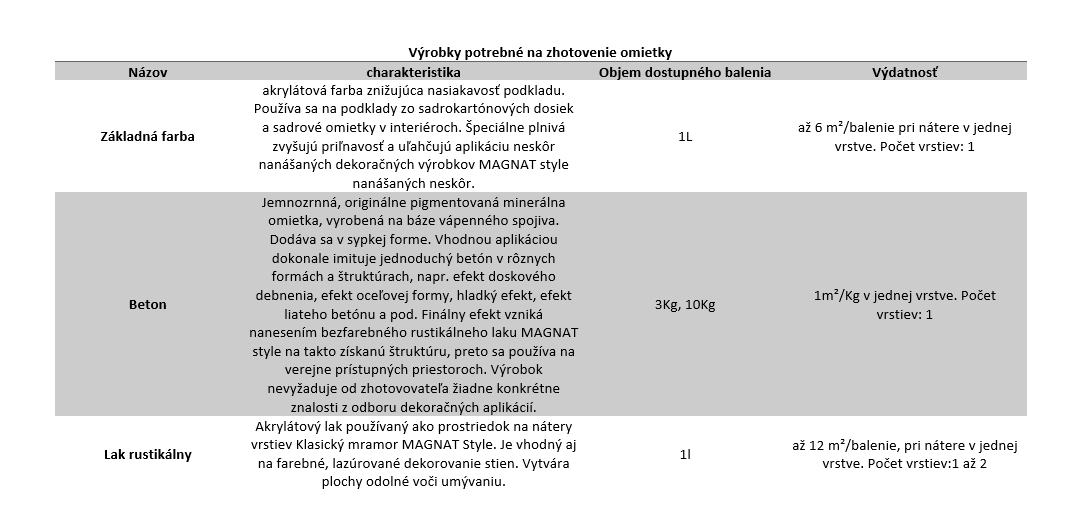 Výrobky potrebné na zhotovenie omietky

| Názov | charakteristika | Objem dostupného balenia | Výdatnosť |
|---|---|---|---|
| Základná farba | akrylátová farba znižujúca nasiakavosť podkladu. Používa sa na podklady zo sadrokartónových dosiek a sadrové omietky v interiéroch. Špeciálne plnivá zvyšujú priľnavosť a uľahčujú aplikáciu neskôr nanášaných dekoračných výrobkov MAGNAT style nanášaných neskôr. | 1L | až 6 m²/balenie pri nátere v jednej vrstve. Počet vrstiev: 1 |
| Beton | Jemnozrnná, originálne pigmentovaná minerálna omietka, vyrobená na báze vápenného spojiva. Dodáva sa v sypkej forme. Vhodnou aplikáciou dokonale imituje jednoduchý betón v rôznych formách a štruktúrach, napr. efekt doskového debnenia, efekt oceľovej formy, hladký efekt, efekt liateho betónu a pod. Finálny efekt vzniká nanesením bezfarebného rustikálneho laku MAGNAT style na takto získanú štruktúru, preto sa používa na verejne prístupných priestoroch. Výrobok nevyžaduje od zhotovovateľa žiadne konkrétne znalosti z odboru dekoračných aplikácií. | 3Kg, 10Kg | 1m²/Kg v jednej vrstve. Počet vrstiev: 1 |
| Lak rustikálny | Akrylátový lak používaný ako prostriedok na nátery vrstiev Klasický mramor MAGNAT Style. Je vhodný aj na farebné, lazúrované dekorovanie stien. Vytvára plochy odolné voči umývaniu. | 1l | až 12 m²/balenie, pri nátere v jednej vrstve. Počet vrstiev:1 až 2 |